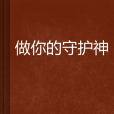 做你的守护神